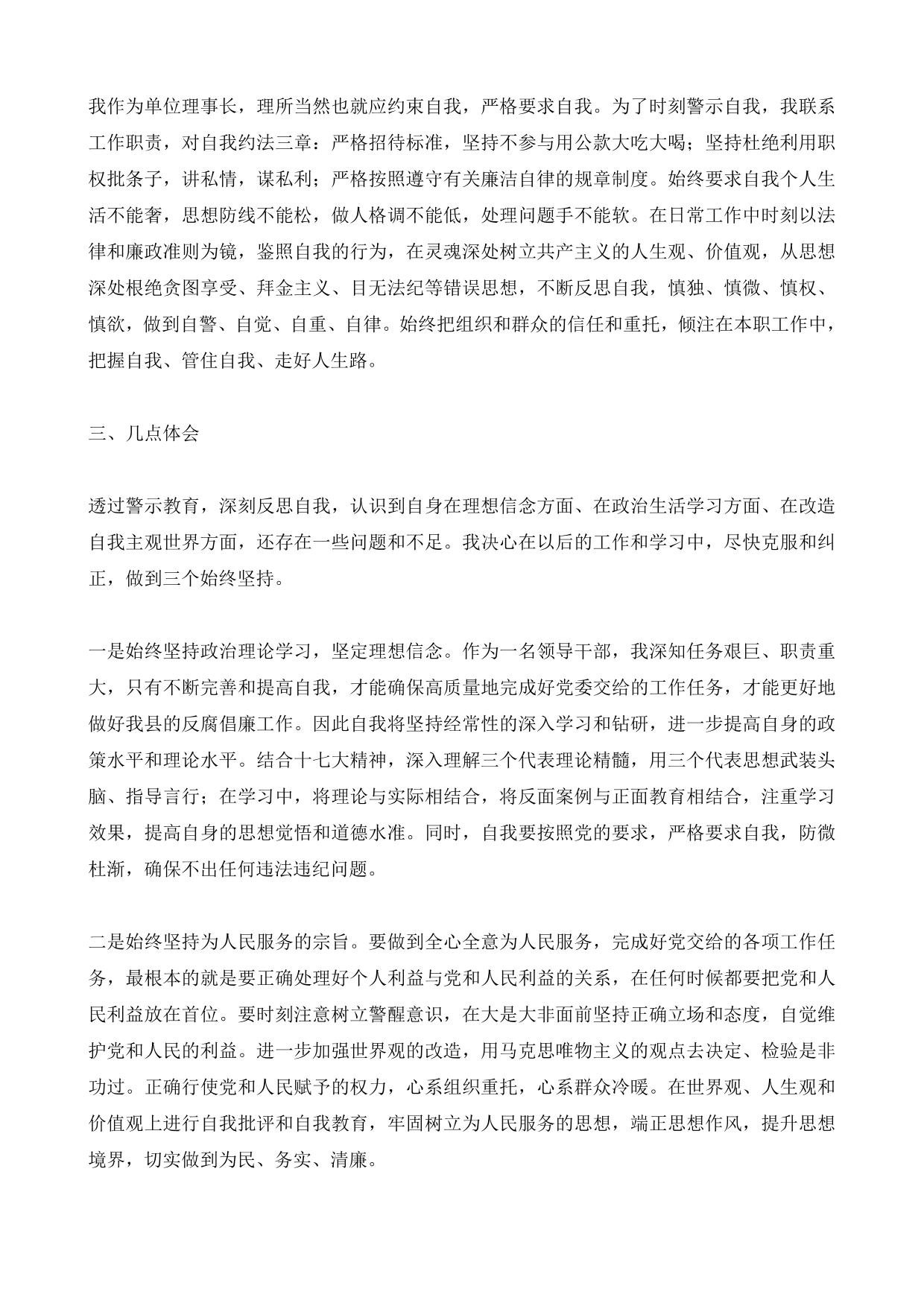 我作为单位理事长，理所当然也就应约束自我，严格要求自我。为了时刻警示自我，我联系工作职责，对自我约法三章：严格招待标准，坚持不参与用公款大吃大喝；坚持杜绝利用职权批条子，讲私情，谋私利；严格按照遵守有关廉洁自律的规章制度。始终要求自我个人生活不能奢，思想防线不能松，做人格调不能低，处理问题手不能软。在日常工作中时刻以法律和廉政准则为镜，鉴照自我的行为，在灵魂深处树立共产主义的人生观、价值观，从思想深处根绝贪图享受、拜金主义、目无法纪等错误思想，不断反思自我，慎独、慎微、慎权、慎欲，做到自警、自觉、自重、自律。始终把组织和群众的信任和重托，倾注在本职工作中，把握自我、管住自我、走好人生路。

三、几点体会

透过警示教育，深刻反思自我，认识到自身在理想信念方面、在政治生活学习方面、在改造自我主观世界方面，还存在一些问题和不足。我决心在以后的工作和学习中，尽快克服和纠正，做到三个始终坚持。

一是始终坚持政治理论学习，坚定理想信念。作为一名领导干部，我深知任务艰巨、职责重大，只有不断完善和提高自我，才能确保高质量地完成好党委交给的工作任务，才能更好地做好我县的反腐倡廉工作。因此自我将坚持经常性的深入学习和钻研，进一步提高自身的政策水平和理论水平。结合十七大精神，深入理解三个代表理论精髓，用三个代表思想武装头脑、指导言行；在学习中，将理论与实际相结合，将反面案例与正面教育相结合，注重学习效果，提高自身的思想觉悟和道德水准。同时，自我要按照党的要求，严格要求自我，防微杜渐，确保不出任何违法违纪问题。

二是始终坚持为人民服务的宗旨。要做到全心全意为人民服务，完成好党交给的各项工作任务，最根本的就是要正确处理好个人利益与党和人民利益的关系，在任何时候都要把党和人民利益放在首位。要时刻注意树立警醒意识，在大是大非面前坚持正确立场和态度，自觉维护党和人民的利益。进一步加强世界观的改造，用马克思唯物主义的观点去决定、检验是非功过。正确行使党和人民赋予的权力，心系组织重托，心系群众冷暖。在世界观、人生观和价值观上进行自我批评和自我教育，牢固树立为人民服务的思想，端正思想作风，提升思想境界，切实做到为民、务实、清廉。